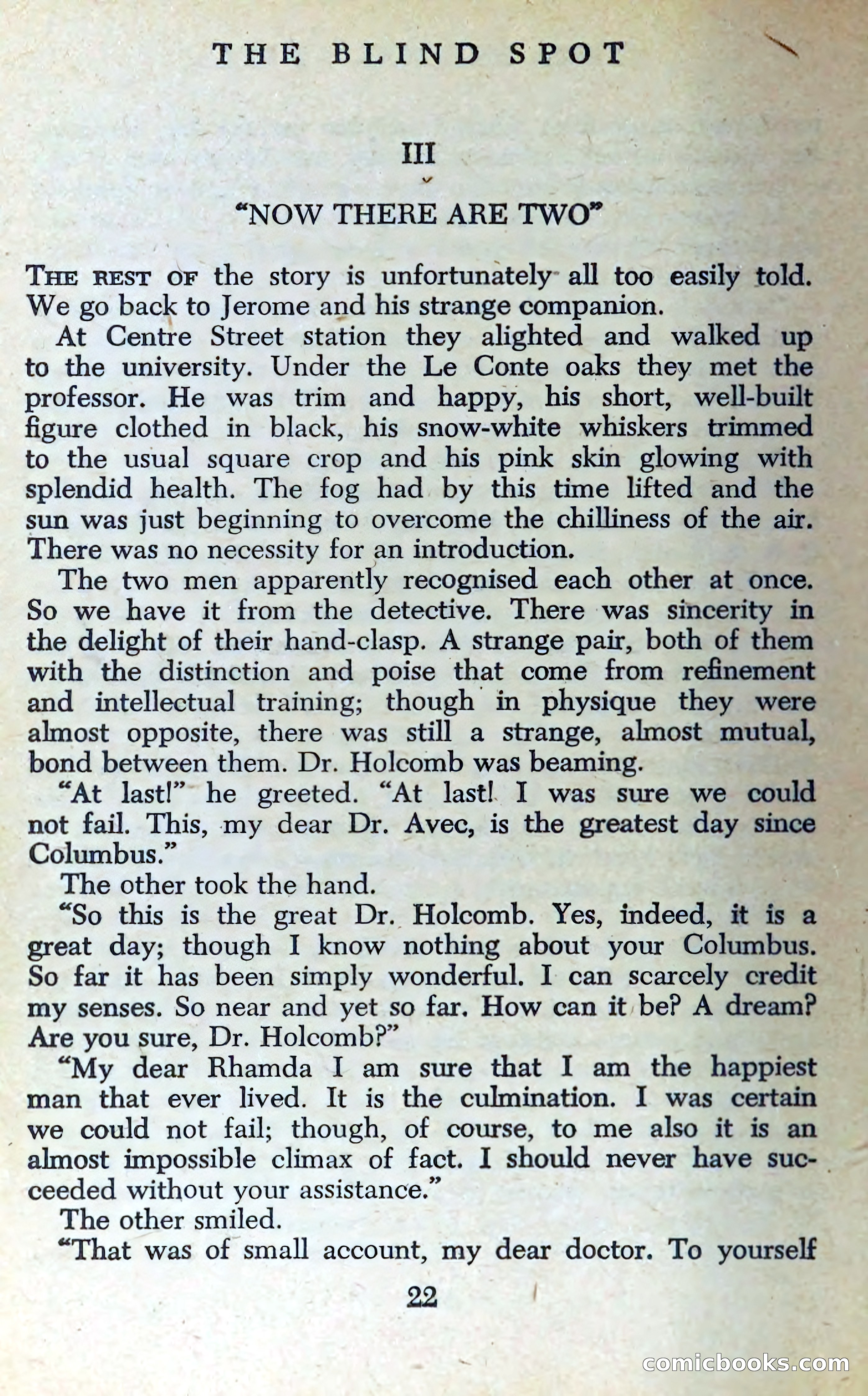 THE BLIND SPOT

III

"NOW THERE ARE TWO"

THE REST OF the story is unfortunately all too easily told. We go back to Jerome and his strange companion.

At Centre Street station they alighted and walked up to the university. Under the Le Conte oaks they met the professor. He was trim and happy, his short, well-built figure clothed in black, his snow-white whiskers trimmed to the usual square crop and his pink skin glowing with splendid health. The fog had by this time lifted and the sun was just beginning to overcome the chilliness of the air. There was no necessity for an introduction.

The two men apparently recognised each other at once. So we have it from the detective. There was sincerity in the delight of their hand-clasp. A strange pair, both of them with the distinction and poise that come from refinement and intellectual training; though in physique they were almost opposite, there was still a strange, almost mutual, bond between them. Dr. Holcomb was beaming.

"At last!" he greeted. "At last! I was sure we could not fail. This, my dear Dr. Avec, is the greatest day since Columbus."

The other took the hand.

"So this is the great Dr. Holcomb. Yes, indeed, it is a great day; though I know nothing about your Columbus. So far it has been simply wonderful. I can scarcely credit my senses. So near and yet so far. How can it be? A dream? Are you sure, Dr. Holcomb?"

"My dear Rhamda I am sure that I am the happiest man that ever lived. It is the culmination. I was certain we could not fail; though, of course, to me also it is an almost impossible climax of fact. I should never have succeeded without your assistance."

The other smiled.

"That was of small account, my dear doctor. To yourself

22

comicbooks.com